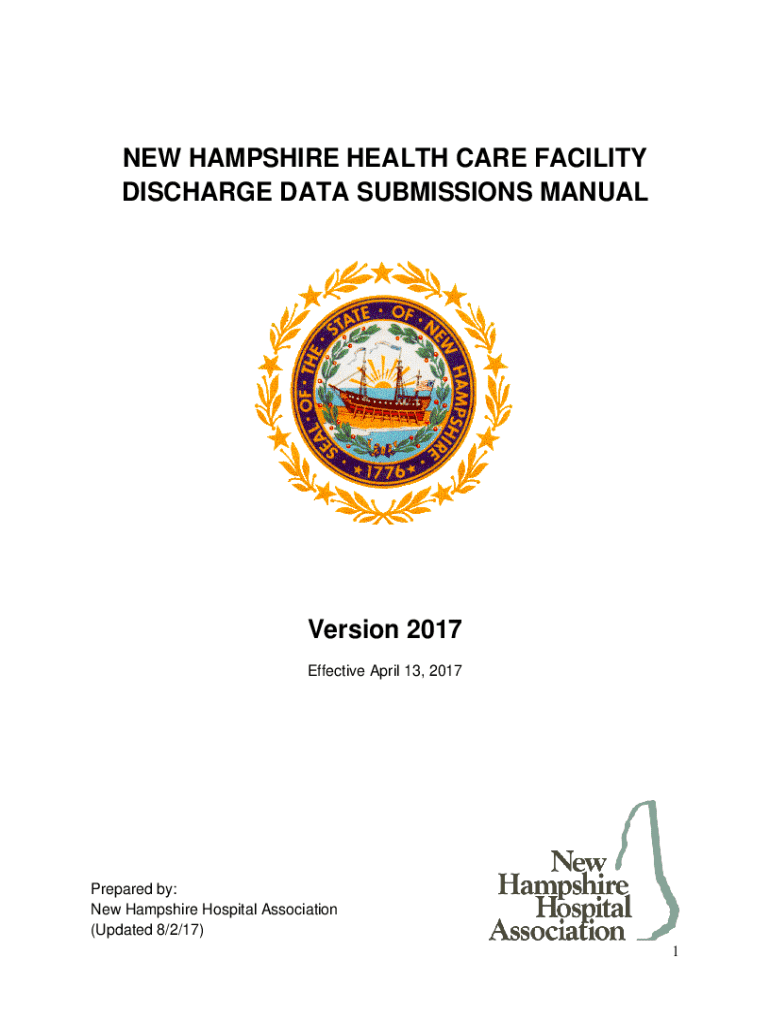 NEW HAMPSHIRE HEALTH CARE FACILITY DISCHARGE DATA SUBMISSIONS MANUAL

SEAL OF THE STATE OF NEW HAMPSHIRE
1776

Version 2017

Effective April 13, 2017

Prepared by:
New Hampshire Hospital Association
(Updated 8/2/17)

New
Hampshire
Hospital
Association

1